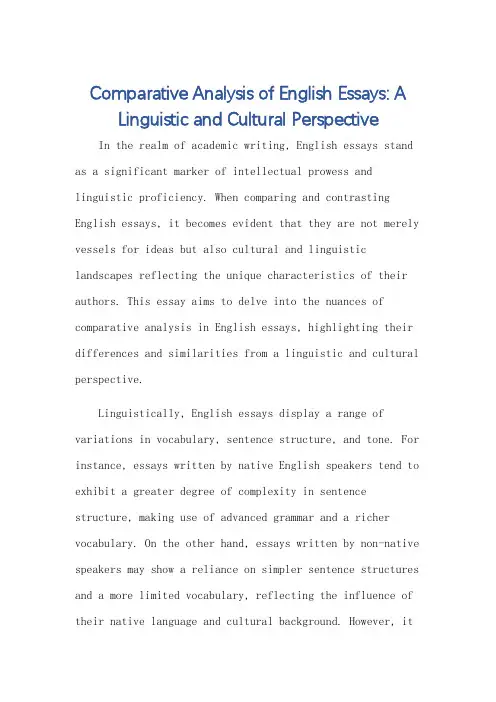 Comparative Analysis of English Essays: A Linguistic and Cultural Perspective

In the realm of academic writing, English essays stand as a significant marker of intellectual prowess and linguistic proficiency. When comparing and contrasting English essays, it becomes evident that they are not merely vessels for ideas but also cultural and linguistic landscapes reflecting the unique characteristics of their authors. This essay aims to delve into the nuances of comparative analysis in English essays, highlighting their differences and similarities from a linguistic and cultural perspective.

Linguistically, English essays display a range of variations in vocabulary, sentence structure, and tone. For instance, essays written by native English speakers tend to exhibit a greater degree of complexity in sentence structure, making use of advanced grammar and a richer vocabulary. On the other hand, essays written by non-native speakers may show a reliance on simpler sentence structures and a more limited vocabulary, reflecting the influence of their native language and cultural background. However, it